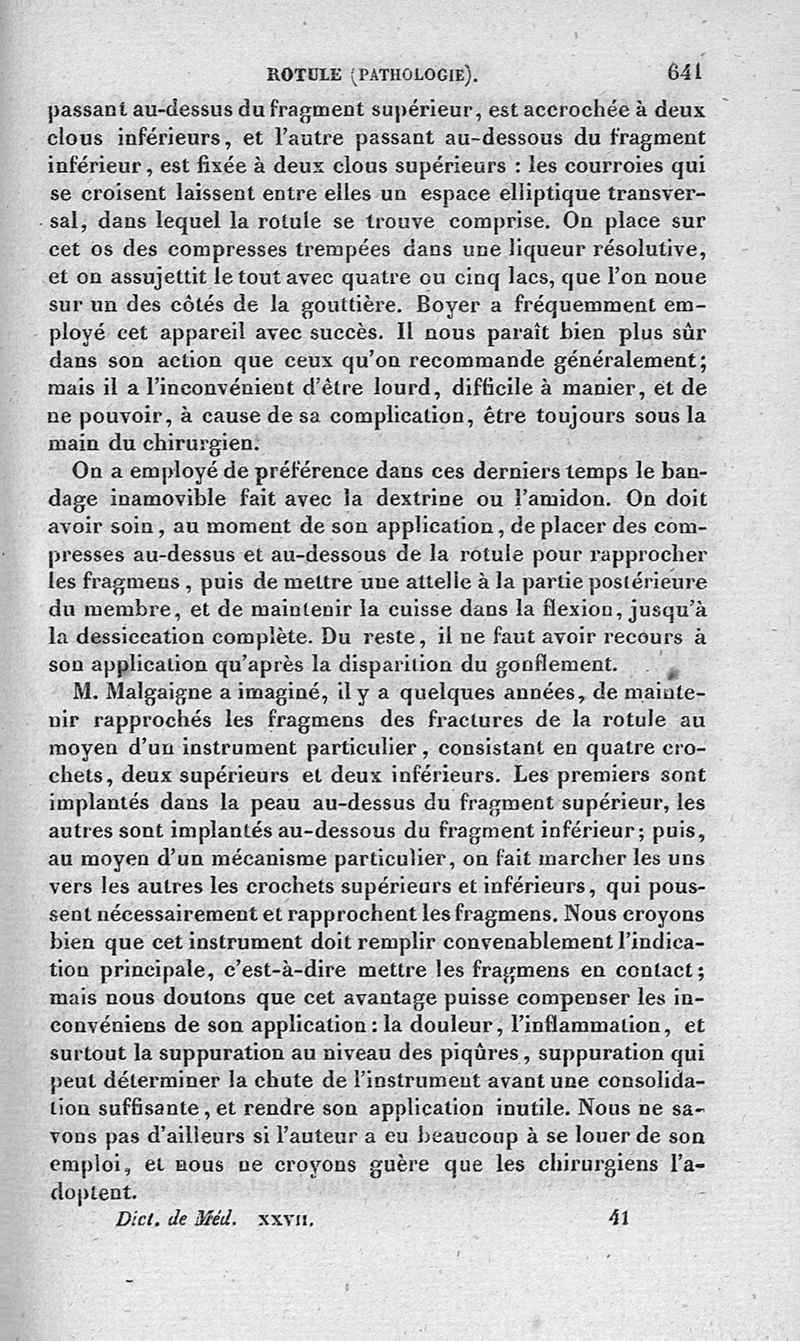 ROTULE (PATHOLOGIE). 641

passant au-dessus du fragment supérieur, est accrochée à deux clous inférieurs, et l'autre passant au-dessous du fragment inférieur, est fixée à deux clous supérieurs : les courroies qui se croisent laissent entre elles un espace elliptique transversal, dans lequel la rotule se trouve comprise. On place sur cet os des compresses trempées dans une liqueur résolutive, et on assujettit le tout avec quatre ou cinq lacs, que l'on noue sur un des côtés de la gouttière. Boyer a fréquemment employé cet appareil avec succès. Il nous paraît bien plus sûr dans son action que ceux qu'on recommande généralement; mais il a l'inconvénient d'être lourd, difficile à manier, et de ne pouvoir, à cause de sa complication, être toujours sous la main du chirurgien.

On a employé de préférence dans ces derniers temps le bandage inamovible fait avec la dextrine ou l'amidon. On doit avoir soin, au moment de son application, de placer des compresses au-dessus et au-dessous de la rotule pour rapprocher les fragmens, puis de mettre une attelle à la partie postérieure du membre, et de maintenir la cuisse dans la flexion, jusqu'à la dessiccation complète. Du reste, il ne faut avoir recours à son application qu'après la disparition du gonflement.

M. Malgaigne a imaginé, il y a quelques années, de maintenir rapprochés les fragmens des fractures de la rotule au moyen d'un instrument particulier, consistant en quatre crochets, deux supérieurs et deux inférieurs. Les premiers sont implantés dans la peau au-dessus du fragment supérieur, les autres sont implantés au-dessous du fragment inférieur; puis, au moyen d'un mécanisme particulier, on fait marcher les uns vers les autres les crochets supérieurs et inférieurs, qui poussent nécessairement et rapprochent les fragmens. Nous croyons bien que cet instrument doit remplir convenablement l'indication principale, c'est-à-dire mettre les fragmens en contact; mais nous doutons que cet avantage puisse compenser les inconvéniens de son application : la douleur, l'inflammation, et surtout la suppuration au niveau des piqûres, suppuration qui peut déterminer la chute de l'instrument avant une consolidation suffisante, et rendre son application inutile. Nous ne savons pas d'ailleurs si l'auteur a eu beaucoup à se louer de son emploi, et nous ne croyons guère que les chirurgiens l'adoptent.

Dict. de Méd. XXVII. 41